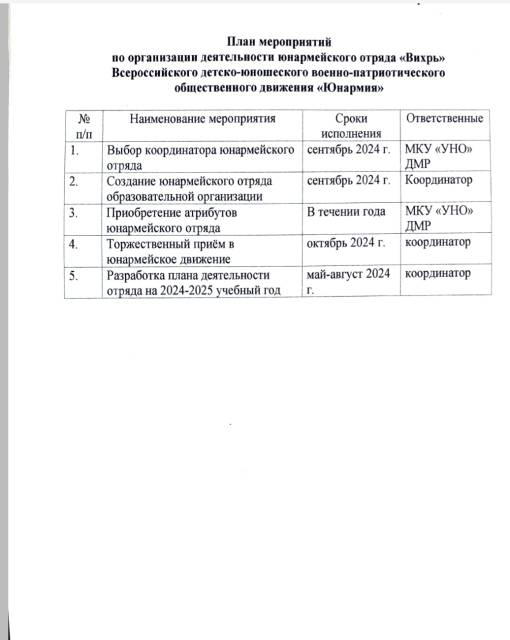 План мероприятий
по организации деятельности юнармейского отряда «Вихрь»
Всероссийского детско-юношеского военно-патриотического общественного движения «Юнармия»

| № п/п | Наименование мероприятия | Сроки исполнения | Ответственные |
|---|---|---|---|
| 1. | Выбор координатора юнармейского отряда | сентябрь 2024 г. | МКУ «УНО» ДМР |
| 2. | Создание юнармейского отряда образовательной организации | сентябрь 2024 г. | Координатор |
| 3. | Приобретение атрибутов юнармейского отряда | В течении года | МКУ «УНО» ДМР |
| 4. | Торжественный приём в юнармейское движение | октябрь 2024 г. | координатор |
| 5. | Разработка плана деятельности отряда на 2024-2025 учебный год | май-август 2024 г. | координатор |